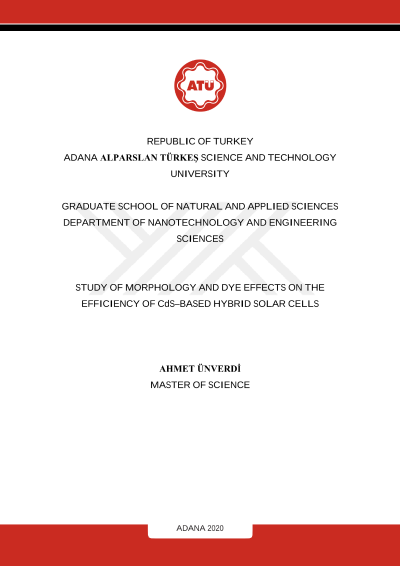 ATÜ

REPUBLIC OF TURKEY
ADANA ALPARSLAN TÜRKEŞ SCIENCE AND TECHNOLOGY UNIVERSITY

GRADUATE SCHOOL OF NATURAL AND APPLIED SCIENCES
DEPARTMENT OF NANOTECHNOLOGY AND ENGINEERING SCIENCES

STUDY OF MORPHOLOGY AND DYE EFFECTS ON THE EFFICIENCY OF CdS–BASED HYBRID SOLAR CELLS

AHMET ÜNVERDİ
MASTER OF SCIENCE

ADANA 2020